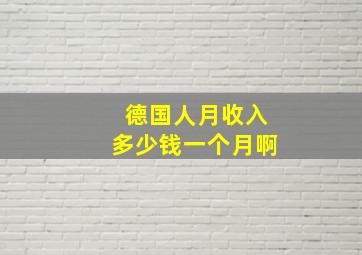 德国人月收入
多少钱一个月啊